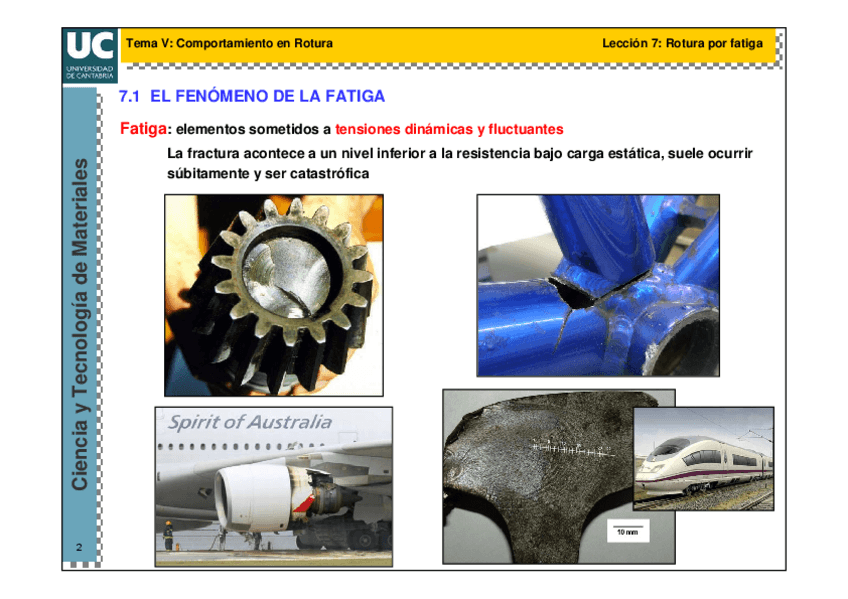 UC
UNIVERSIDAD DE CANTABRIA

Tema V: Comportamiento en Rotura

Lección 7: Rotura por fatiga

Ciencia y Tecnología de Materiales

7.1 EL FENÓMENO DE LA FATIGA

Fatiga: elementos sometidos a tensiones dinámicas y fluctuantes

La fractura acontece a un nivel inferior a la resistencia bajo carga estática, suele ocurrir súbitamente y ser catastrófica

Spirit of Australia

10 mm

2